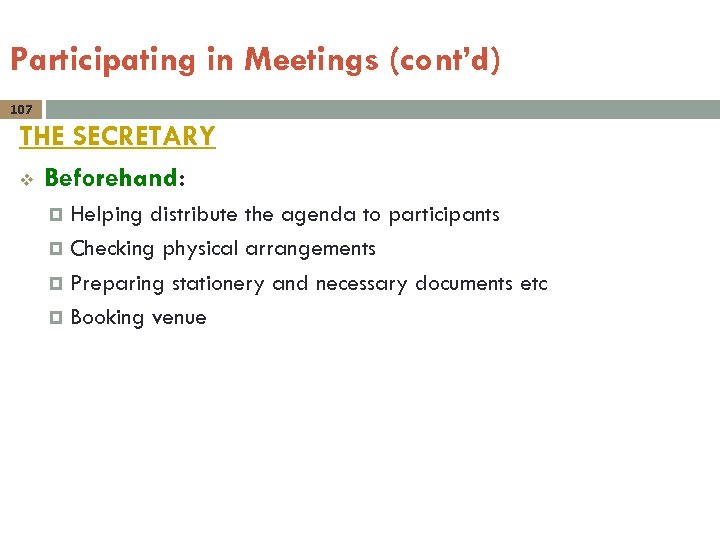 Participating in Meetings (cont'd)

107

THE SECRETARY

Beforehand:

Helping distribute the agenda to participants

Checking physical arrangements

Preparing stationery and necessary documents etc

Booking venue